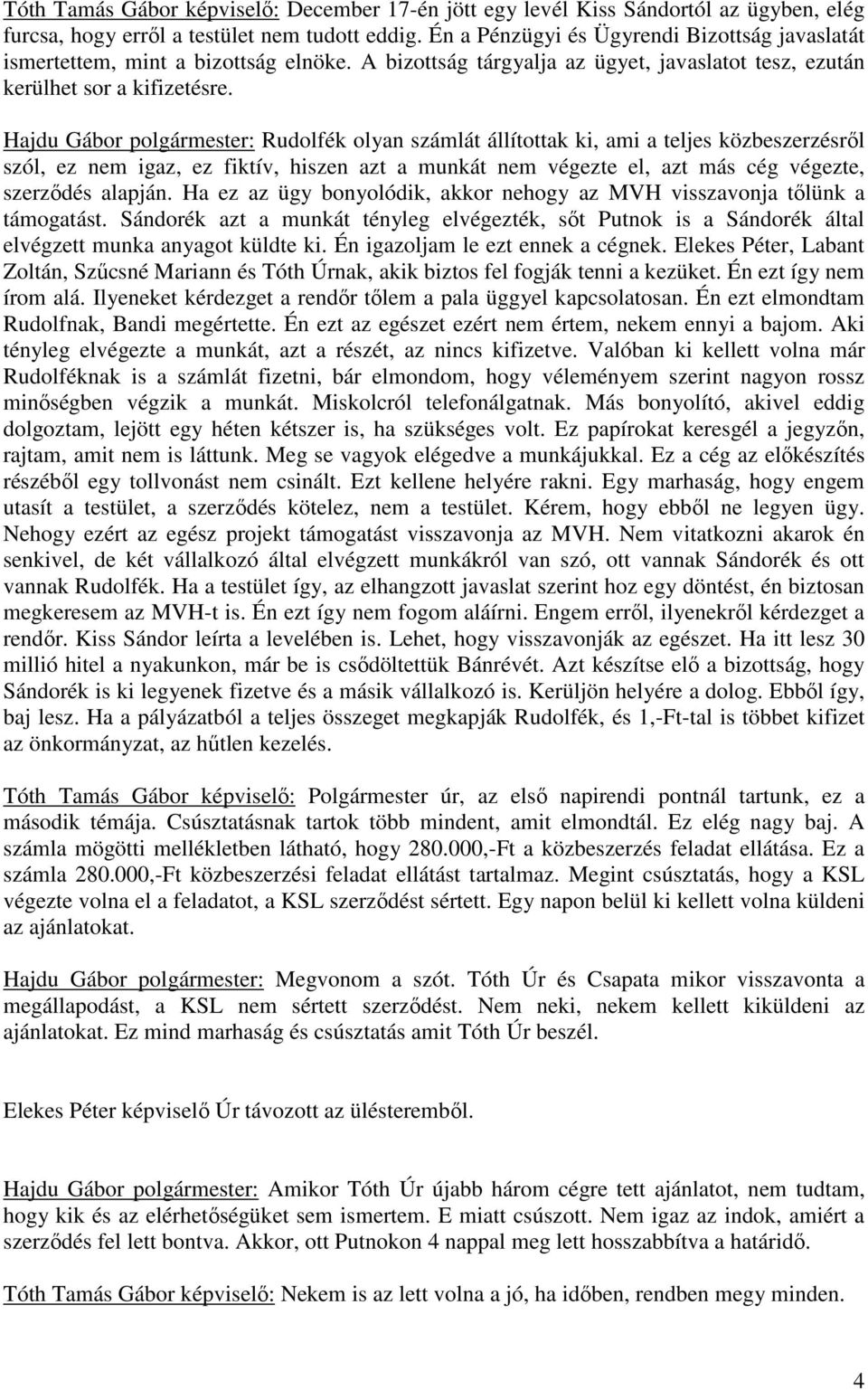 Tóth Tamás Gábor képviselő: December 17-én jött egy levél Kiss Sándortól az ügyben, elég furcsa, hogy erről a testület nem tudott eddig. Én a Pénzügyi és Ügyrendi Bizottság javaslatát ismertettem, mint a bizottság elnöke. A bizottság tárgyalja az ügyet, javaslatot tesz, ezután kerülhet sor a kifizetésre.

Hajdu Gábor polgármester: Rudolfék olyan számlát állítottak ki, ami a teljes közbeszerzésről szól, ez nem igaz, ez fiktív, hiszen azt a munkát nem végezte el, azt más cég végezte, szerződés alapján. Ha ez az ügy bonyolódik, akkor nehogy az MVH visszavonja tőlünk a támogatást. Sándorék azt a munkát tényleg elvégezték, sőt Putnok is a Sándorék által elvégzett munka anyagot küldte ki. Én igazoljam le ezt ennek a cégnek. Elekes Péter, Labant Zoltán, Szűcsné Mariann és Tóth Úrnak, akik biztos fel fogják tenni a kezüket. Én ezt így nem írom alá. Ilyeneket kérdezget a rendőr tőlem a pala üggyel kapcsolatosan. Én ezt elmondtam Rudolfnak, Bandi megértette. Én ezt az egészet ezért nem értem, nekem ennyi a bajom. Aki tényleg elvégezte a munkát, azt a részét, az nincs kifizetve. Valóban ki kellett volna már Rudolféknak is a számlát fizetni, bár elmondom, hogy véleményem szerint nagyon rossz minőségben végzik a munkát. Miskolcról telefonálgatnak. Más bonyolító, akivel eddig dolgoztam, lejött egy héten kétszer is, ha szükséges volt. Ez papírokat keresgél a jegyzőn, rajtam, amit nem is láttunk. Meg se vagyok elégedve a munkájukkal. Ez a cég az előkészítés részéből egy tollvonást nem csinált. Ezt kellene helyére rakni. Egy marhaság, hogy engem utasít a testület, a szerződés kötelez, nem a testület. Kérem, hogy ebből ne legyen ügy. Nehogy ezért az egész projekt támogatást visszavonja az MVH. Nem vitatkozni akarok én senkivel, de két vállalkozó által elvégzett munkákról van szó, ott vannak Sándorék és ott vannak Rudolfék. Ha a testület így, az elhangzott javaslat szerint hoz egy döntést, én biztosan megkeresem az MVH-t is. Én ezt így nem fogom aláírni. Engem erről, ilyenekről kérdezget a rendőr. Kiss Sándor leírta a levelében is. Lehet, hogy visszavonják az egészet. Ha itt lesz 30 millió hitel a nyakunkon, már be is csődöltettük Bánrévét. Azt készítse elő a bizottság, hogy Sándorék is ki legyenek fizetve és a másik vállalkozó is. Kerüljön helyére a dolog. Ebből így, baj lesz. Ha a pályázatból a teljes összeget megkapják Rudolfék, és 1,-Ft-tal is többet kifizet az önkormányzat, az hűtlen kezelés.

Tóth Tamás Gábor képviselő: Polgármester úr, az első napirendi pontnál tartunk, ez a második témája. Csúsztatásnak tartok több mindent, amit elmondtál. Ez elég nagy baj. A számla mögötti mellékletben látható, hogy 280.000,-Ft a közbeszerzés feladat ellátása. Ez a számla 280.000,-Ft közbeszerzési feladat ellátást tartalmaz. Megint csúsztatás, hogy a KSL végezte volna el a feladatot, a KSL szerződést sértett. Egy napon belül ki kellett volna küldeni az ajánlatokat.

Hajdu Gábor polgármester: Megvonom a szót. Tóth Úr és Csapata mikor visszavonta a megállapodást, a KSL nem sértett szerződést. Nem neki, nekem kellett kiküldeni az ajánlatokat. Ez mind marhaság és csúsztatás amit Tóth Úr beszél.

Elekes Péter képviselő Úr távozott az ülésteremből.

Hajdu Gábor polgármester: Amikor Tóth Úr újabb három cégre tett ajánlatot, nem tudtam, hogy kik és az elérhetőségüket sem ismertem. E miatt csúszott. Nem igaz az indok, amiért a szerződés fel lett bontva. Akkor, ott Putnokon 4 nappal meg lett hosszabbítva a határidő.

Tóth Tamás Gábor képviselő: Nekem is az lett volna a jó, ha időben, rendben megy minden.

4